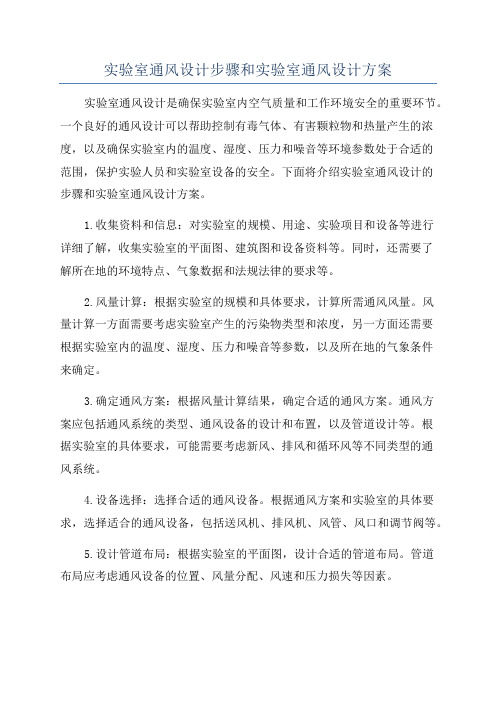 实验室通风设计步骤和实验室通风设计方案

实验室通风设计是确保实验室内空气质量和工作环境安全的重要环节。一个良好的通风设计可以帮助控制有毒气体、有害颗粒物和热量产生的浓度，以及确保实验室内的温度、湿度、压力和噪音等环境参数处于合适的范围，保护实验人员和实验室设备的安全。下面将介绍实验室通风设计的步骤和实验室通风设计方案。

1.收集资料和信息：对实验室的规模、用途、实验项目和设备等进行详细了解，收集实验室的平面图、建筑图和设备资料等。同时，还需要了解所在地的环境特点、气象数据和法规法律的要求等。

2.风量计算：根据实验室的规模和具体要求，计算所需通风风量。风量计算一方面需要考虑实验室产生的污染物类型和浓度，另一方面还需要根据实验室内的温度、湿度、压力和噪音等参数，以及所在地的气象条件来确定。

3.确定通风方案：根据风量计算结果，确定合适的通风方案。通风方案应包括通风系统的类型、通风设备的设计和布置，以及管道设计等。根据实验室的具体要求，可能需要考虑新风、排风和循环风等不同类型的通风系统。

4.设备选择：选择合适的通风设备。根据通风方案和实验室的具体要求，选择适合的通风设备，包括送风机、排风机、风管、风口和调节阀等。

5.设计管道布局：根据实验室的平面图，设计合适的管道布局。管道布局应考虑通风设备的位置、风量分配、风速和压力损失等因素。